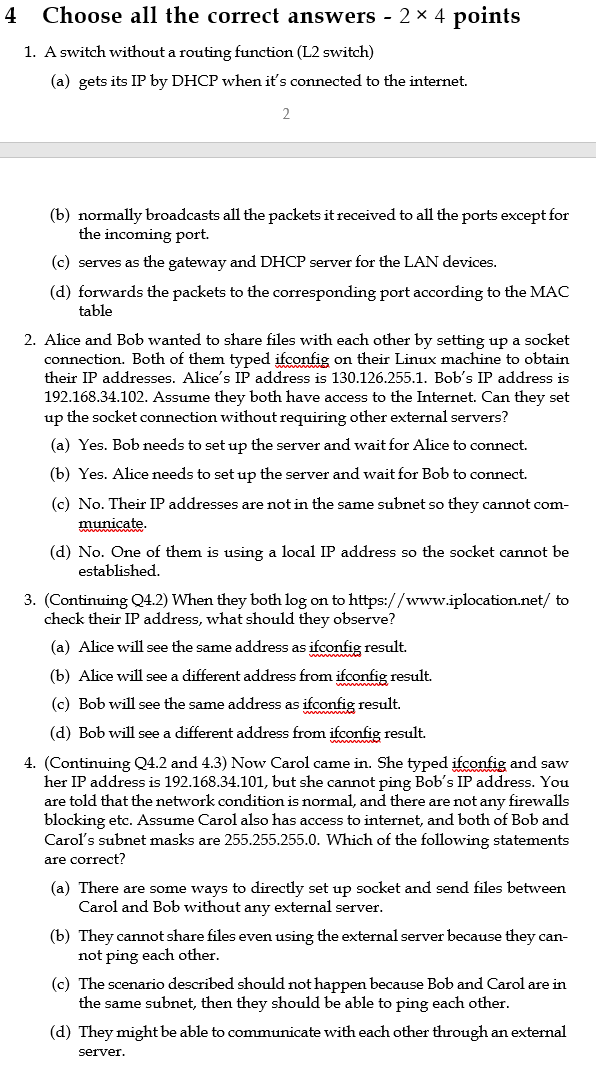 4 Choose all the correct answers - $2 \times 4$ points

1. A switch without a routing function (L2 switch)

(a) gets its IP by DHCP when it's connected to the internet.

2

(b) normally broadcasts all the packets it received to all the ports except for the incoming port.

(c) serves as the gateway and DHCP server for the LAN devices.

(d) forwards the packets to the corresponding port according to the MAC table

2. Alice and Bob wanted to share files with each other by setting up a socket connection. Both of them typed ifconfig on their Linux machine to obtain their IP addresses. Alice's IP address is 130.126.255.1. Bob's IP address is 192.168.34.102. Assume they both have access to the Internet. Can they set up the socket connection without requiring other external servers?

(a) Yes. Bob needs to set up the server and wait for Alice to connect.

(b) Yes. Alice needs to set up the server and wait for Bob to connect.

(c) No. Their IP addresses are not in the same subnet so they cannot communicate.

(d) No. One of them is using a local IP address so the socket cannot be established.

3. (Continuing Q4.2) When they both log on to https://www.iplocation.net/ to check their IP address, what should they observe?

(a) Alice will see the same address as ifconfig result.

(b) Alice will see a different address from ifconfig result.

(c) Bob will see the same address as ifconfig result.

(d) Bob will see a different address from ifconfig result.

4. (Continuing Q4.2 and 4.3) Now Carol came in. She typed ifconfig and saw her IP address is 192.168.34.101, but she cannot ping Bob's IP address. You are told that the network condition is normal, and there are not any firewalls blocking etc. Assume Carol also has access to internet, and both of Bob and Carol's subnet masks are 255.255.255.0. Which of the following statements are correct?

(a) There are some ways to directly set up socket and send files between Carol and Bob without any external server.

(b) They cannot share files even using the external server because they cannot ping each other.

(c) The scenario described should not happen because Bob and Carol are in the same subnet, then they should be able to ping each other.

(d) They might be able to communicate with each other through an external server.